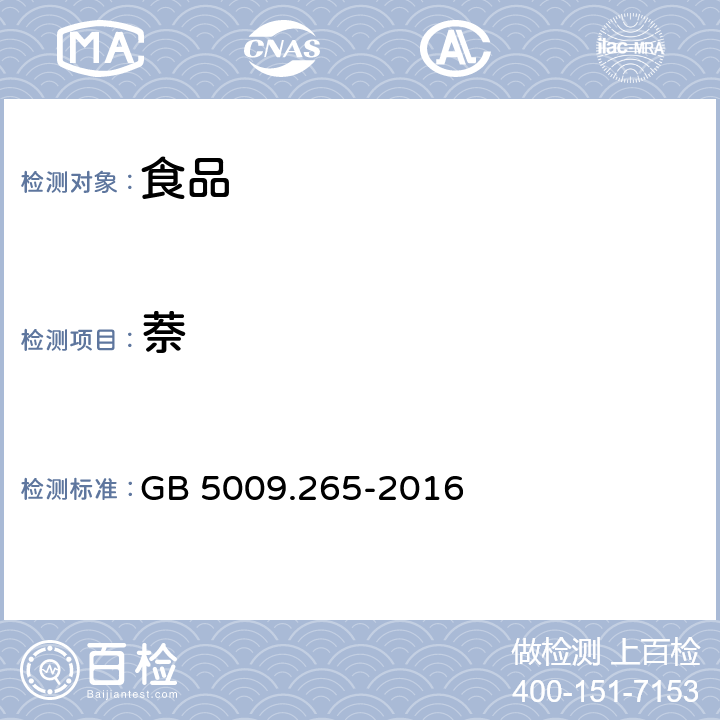 MA CNAS AL ilac-MRA

检测对象： 食品

检测项目： 萘

检测标准： GB 5009.265-2016

百检
Baijiantest.com

做检测 上百检
400-151-7153